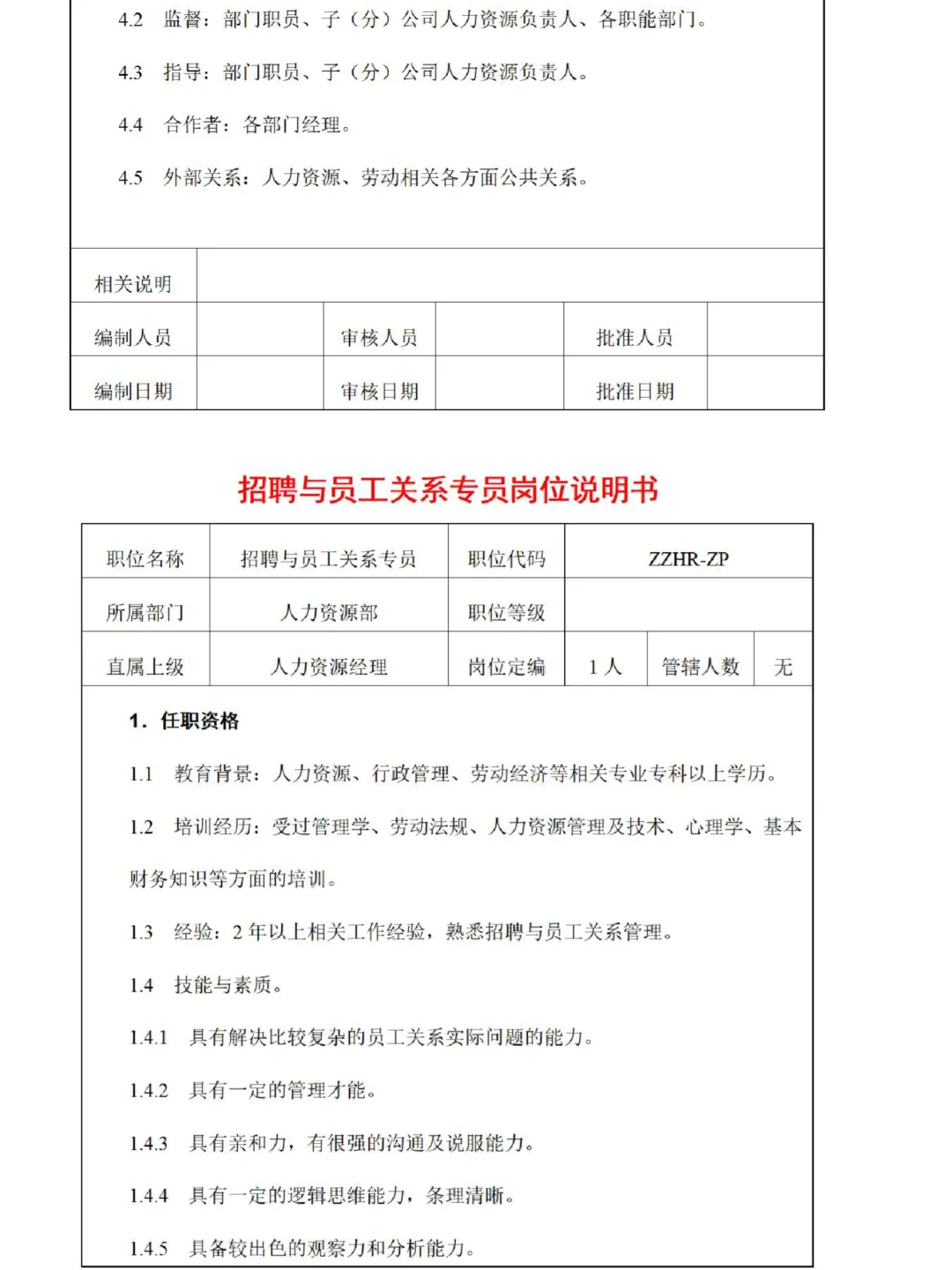 4.2 监督：部门职员、子（分）公司人力资源负责人、各职能部门。

4.3 指导：部门职员、子（分）公司人力资源负责人。

4.4 合作者：各部门经理。

4.5 外部关系：人力资源、劳动相关各方面公共关系。

| 相关说明 | | | | | |
|---|---|---|---|---|---|
| 编制人员 | | 审核人员 | | 批准人员 | |
| 编制日期 | | 审核日期 | | 批准日期 | |

招聘与员工关系专员岗位说明书

| 职位名称 | 招聘与员工关系专员 | 职位代码 | ZZHR-ZP | | |
|---|---|---|---|---|---|
| 所属部门 | 人力资源部 | 职位等级 | | | |
| 直属上级 | 人力资源经理 | 岗位定编 | 1 人 | 管辖人数 | 无 |

1. 任职资格

1.1 教育背景：人力资源、行政管理、劳动经济等相关专业专科以上学历。

1.2 培训经历：受过管理学、劳动法规、人力资源管理及技术、心理学、基本财务知识等方面的培训。

1.3 经验：2 年以上相关工作经验，熟悉招聘与员工关系管理。

1.4 技能与素质。

1.4.1 具有解决比较复杂的员工关系实际问题的能力。

1.4.2 具有一定的管理才能。

1.4.3 具有亲和力，有很强的沟通及说服能力。

1.4.4 具有一定的逻辑思维能力，条理清晰。

1.4.5 具备较出色的观察力和分析能力。